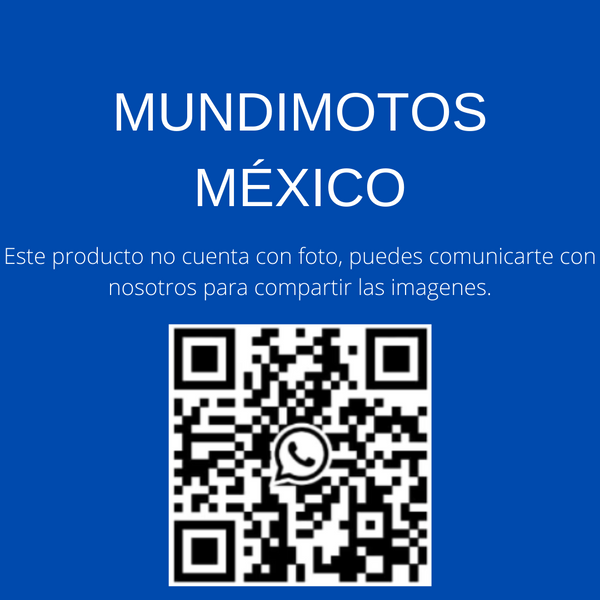 MUNDIMOTOS MÉXICO

Este producto no cuenta con foto, puedes comunicarte con nosotros para compartir las imagenes.